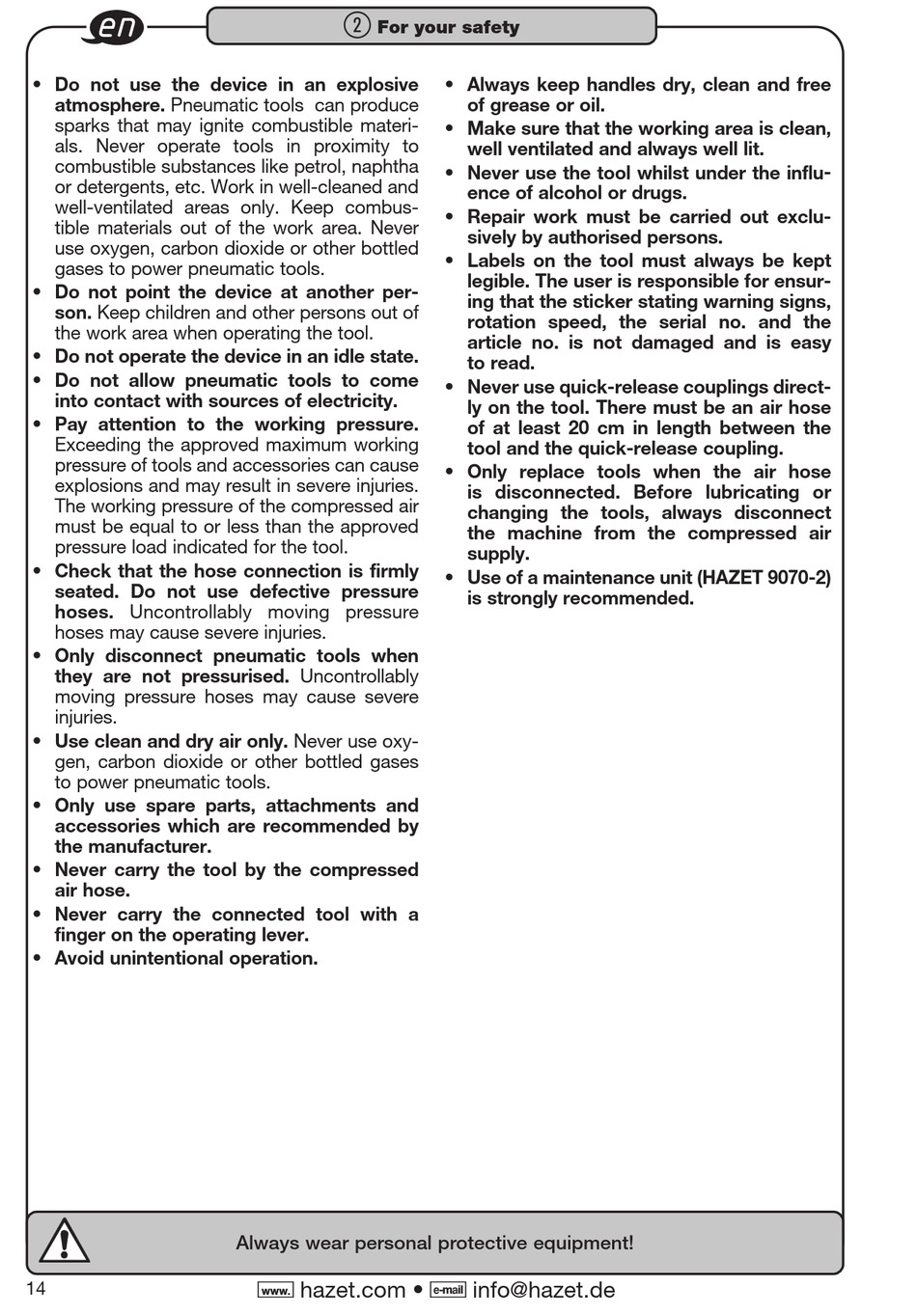 en

2 For your safety

• Do not use the device in an explosive atmosphere. Pneumatic tools can produce sparks that may ignite combustible materials. Never operate tools in proximity to combustible substances like petrol, naphtha or detergents, etc. Work in well-cleaned and well-ventilated areas only. Keep combustible materials out of the work area. Never use oxygen, carbon dioxide or other bottled gases to power pneumatic tools.
• Do not point the device at another person. Keep children and other persons out of the work area when operating the tool.
• Do not operate the device in an idle state.
• Do not allow pneumatic tools to come into contact with sources of electricity.
• Pay attention to the working pressure. Exceeding the approved maximum working pressure of tools and accessories can cause explosions and may result in severe injuries. The working pressure of the compressed air must be equal to or less than the approved pressure load indicated for the tool.
• Check that the hose connection is firmly seated. Do not use defective pressure hoses. Uncontrollably moving pressure hoses may cause severe injuries.
• Only disconnect pneumatic tools when they are not pressurised. Uncontrollably moving pressure hoses may cause severe injuries.
• Use clean and dry air only. Never use oxygen, carbon dioxide or other bottled gases to power pneumatic tools.
• Only use spare parts, attachments and accessories which are recommended by the manufacturer.
• Never carry the tool by the compressed air hose.
• Never carry the connected tool with a finger on the operating lever.
• Avoid unintentional operation.

• Always keep handles dry, clean and free of grease or oil.
• Make sure that the working area is clean, well ventilated and always well lit.
• Never use the tool whilst under the influence of alcohol or drugs.
• Repair work must be carried out exclusively by authorised persons.
• Labels on the tool must always be kept legible. The user is responsible for ensuring that the sticker stating warning signs, rotation speed, the serial no. and the article no. is not damaged and is easy to read.
• Never use quick-release couplings directly on the tool. There must be an air hose of at least 20 cm in length between the tool and the quick-release coupling.
• Only replace tools when the air hose is disconnected. Before lubricating or changing the tools, always disconnect the machine from the compressed air supply.
• Use of a maintenance unit (HAZET 9070-2) is strongly recommended.

Always wear personal protective equipment!

14

www. hazet.com • e-mail info@hazet.de